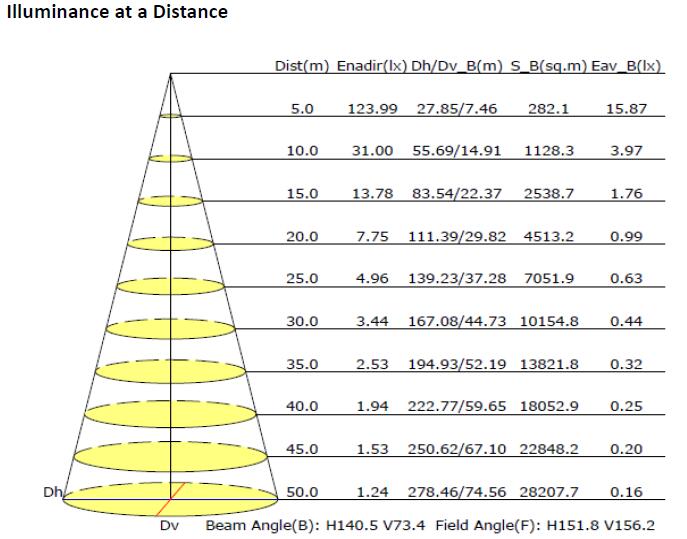 Illuminance at a Distance

| Dist(m) | Enadir(lx) | Dh/Dv_B(m) | S_B(sq.m) | Eav_B(lx) |
|---|---|---|---|---|
| 5.0 | 123.99 | 27.85/7.46 | 282.1 | 15.87 |
| 10.0 | 31.00 | 55.69/14.91 | 1128.3 | 3.97 |
| 15.0 | 13.78 | 83.54/22.37 | 2538.7 | 1.76 |
| 20.0 | 7.75 | 111.39/29.82 | 4513.2 | 0.99 |
| 25.0 | 4.96 | 139.23/37.28 | 7051.9 | 0.63 |
| 30.0 | 3.44 | 167.08/44.73 | 10154.8 | 0.44 |
| 35.0 | 2.53 | 194.93/52.19 | 13821.8 | 0.32 |
| 40.0 | 1.94 | 222.77/59.65 | 18052.9 | 0.25 |
| 45.0 | 1.53 | 250.62/67.10 | 22848.2 | 0.20 |
| 50.0 | 1.24 | 278.46/74.56 | 28207.7 | 0.16 |

Dh

Dv Beam Angle(B): H140.5 V73.4 Field Angle(F): H151.8 V156.2